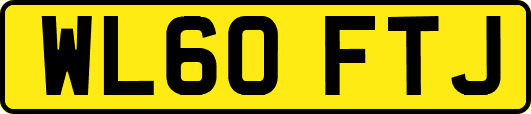 WL60 FTJ